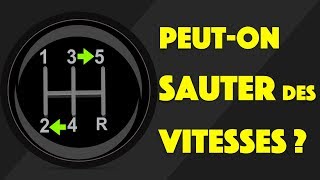 1 3 5
2 4 R

PEUT-ON SAUTER DES VITESSES ?